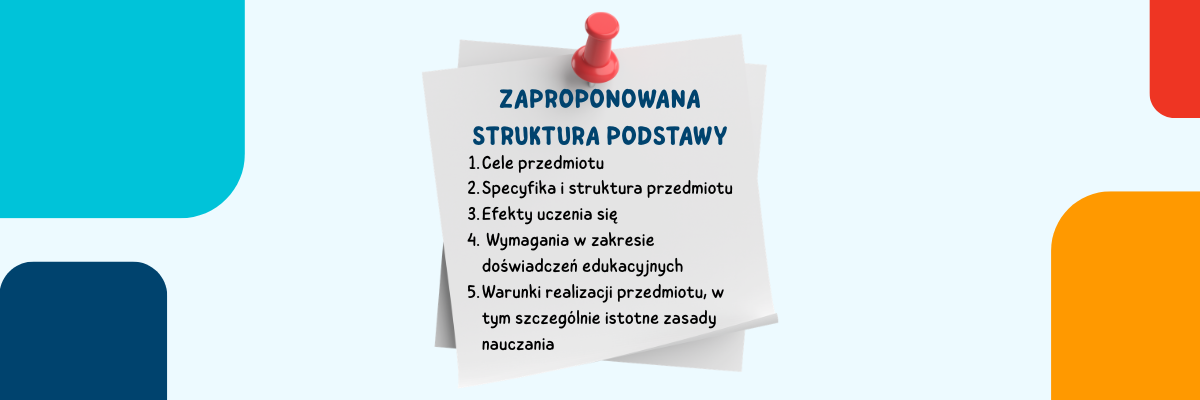 ZAPROPONOWANA STRUKTURA PODSTAWY

1. Cele przedmiotu
2. Specyfika i struktura przedmiotu
3. Efekty uczenia się
4. Wymagania w zakresie doświadczeń edukacyjnych
5. Warunki realizacji przedmiotu, w tym szczególnie istotne zasady nauczania